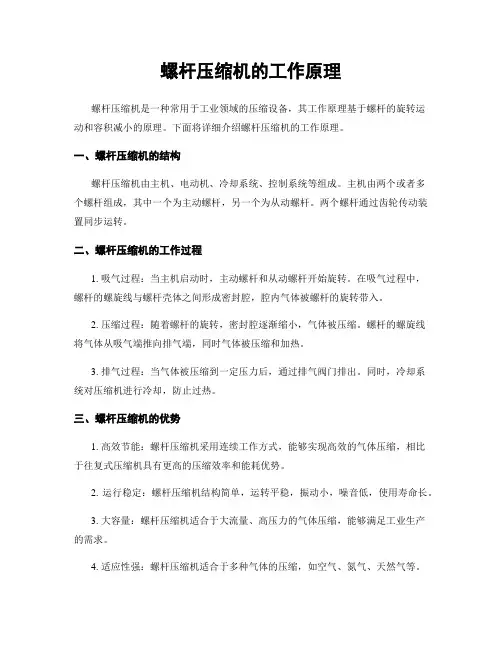 螺杆压缩机的工作原理

螺杆压缩机是一种常用于工业领域的压缩设备，其工作原理基于螺杆的旋转运动和容积减小的原理。下面将详细介绍螺杆压缩机的工作原理。

一、螺杆压缩机的结构

螺杆压缩机由主机、电动机、冷却系统、控制系统等组成。主机由两个或者多个螺杆组成，其中一个为主动螺杆，另一个为从动螺杆。两个螺杆通过齿轮传动装置同步运转。

二、螺杆压缩机的工作过程

1. 吸气过程：当主机启动时，主动螺杆和从动螺杆开始旋转。在吸气过程中，螺杆的螺旋线与螺杆壳体之间形成密封腔，腔内气体被螺杆的旋转带入。

2. 压缩过程：随着螺杆的旋转，密封腔逐渐缩小，气体被压缩。螺杆的螺旋线将气体从吸气端推向排气端，同时气体被压缩和加热。

3. 排气过程：当气体被压缩到一定压力后，通过排气阀门排出。同时，冷却系统对压缩机进行冷却，防止过热。

三、螺杆压缩机的优势

1. 高效节能：螺杆压缩机采用连续工作方式，能够实现高效的气体压缩，相比于往复式压缩机具有更高的压缩效率和能耗优势。

2. 运行稳定：螺杆压缩机结构简单，运转平稳，振动小，噪音低，使用寿命长。

3. 大容量：螺杆压缩机适合于大流量、高压力的气体压缩，能够满足工业生产的需求。

4. 适应性强：螺杆压缩机适合于多种气体的压缩，如空气、氮气、天然气等。